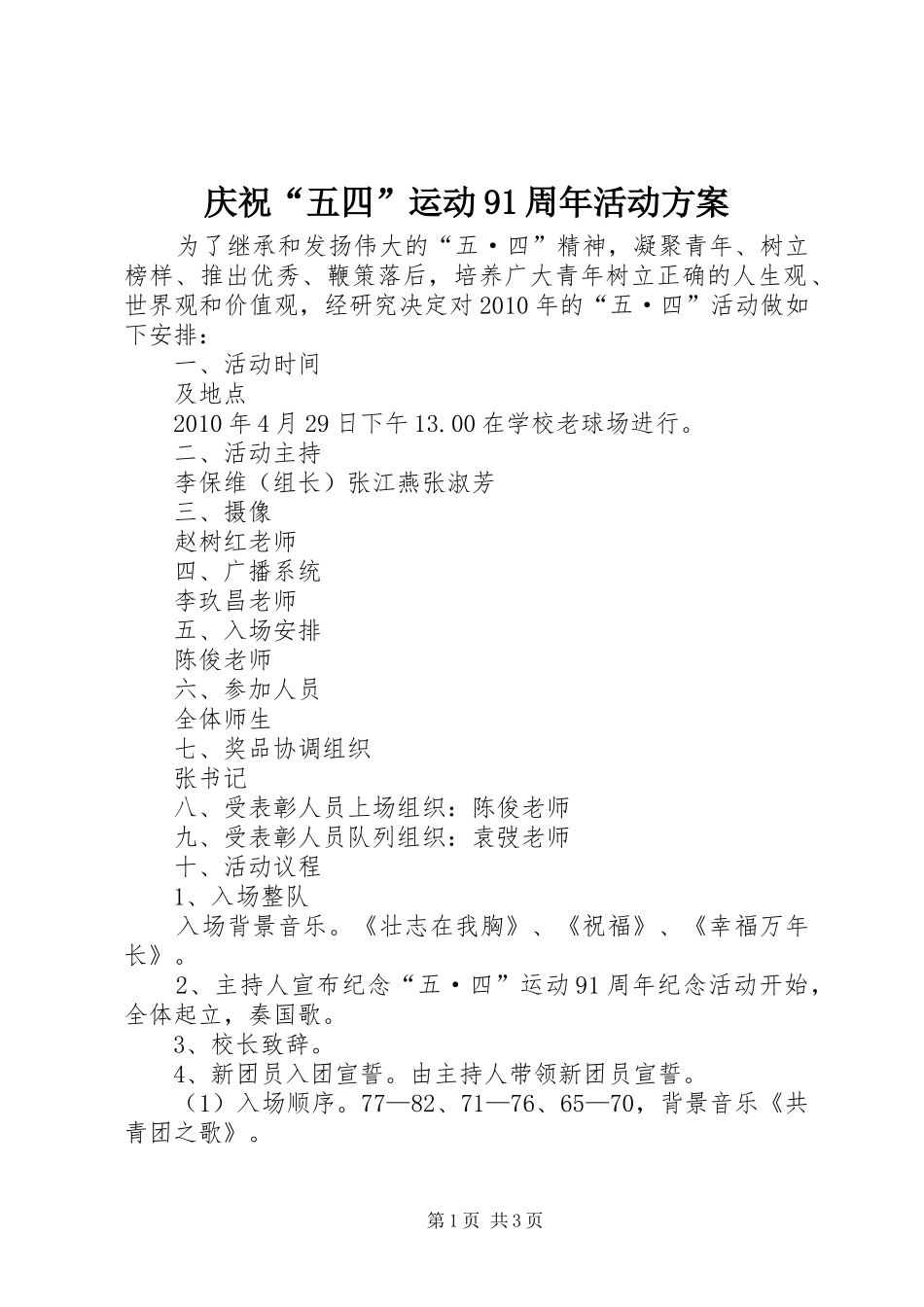 庆祝“五四”运动91周年活动方案

为了继承和发扬伟大的“五·四”精神，凝聚青年、树立榜样、推出优秀、鞭策落后，培养广大青年树立正确的人生观、世界观和价值观，经研究决定对2010年的“五·四”活动做如下安排：

一、活动时间

及地点

2010年4月29日下午13.00在学校老球场进行。

二、活动主持

李保维（组长）张江燕张淑芳

三、摄像

赵树红老师

四、广播系统

李玖昌老师

五、入场安排

陈俊老师

六、参加人员

全体师生

七、奖品协调组织

张书记

八、受表彰人员上场组织：陈俊老师

九、受表彰人员队列组织：袁弢老师

十、活动议程

1、入场整队

入场背景音乐。《壮志在我胸》、《祝福》、《幸福万年长》。

2、主持人宣布纪念“五·四”运动91周年纪念活动开始，全体起立，奏国歌。

3、校长致辞。

4、新团员入团宣誓。由主持人带领新团员宣誓。

（1）入场顺序。77—82、71—76、65—70，背景音乐《共青团之歌》。

第1页 共3页